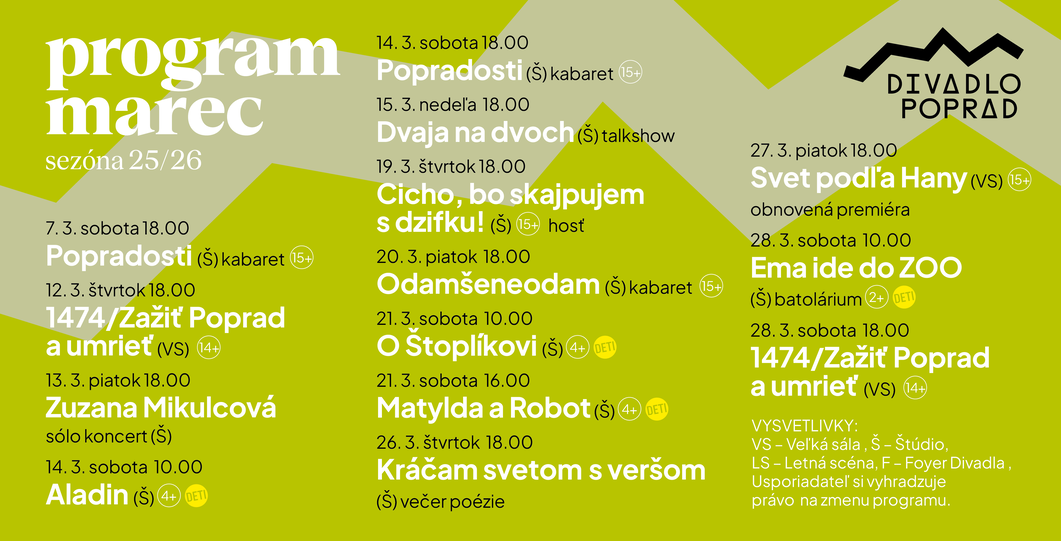 program marec
sezóna 25/26

7. 3. sobota 18.00
Popradosti (Š) kabaret 15+

12. 3. štvrtok 18.00
1474/Zažiť Poprad a umrieť (VS) 14+

13. 3. piatok 18.00
Zuzana Mikulcová
sólo koncert (Š)

14. 3. sobota 10.00
Aladin (Š) 4+ DETI

14. 3. sobota 18.00
Popradosti (Š) kabaret 15+

15. 3. nedeľa 18.00
Dvaja na dvoch (Š) talkshow

19. 3. štvrtok 18.00
Cicho, bo skajpujem s dzifku! (Š) 15+ hosť

20. 3. piatok 18.00
Odamšeneodam (Š) kabaret 15+

21. 3. sobota 10.00
O Štoplíkovi (Š) 4+ DETI

21. 3. sobota 16.00
Matylda a Robot (Š) 4+ DETI

26. 3. štvrtok 18.00
Kráčam svetom s veršom
(Š) večer poézie

DIVADLO POPRAD

27. 3. piatok 18.00
Svet podľa Hany (VS) 15+
obnovená premiéra

28. 3. sobota 10.00
Ema ide do ZOO
(Š) batolárium 2+ DETI

28. 3. sobota 18.00
1474/Zažiť Poprad a umrieť (VS) 14+

VYSVETLIVKY:
VS – Veľká sála , Š – Štúdio, LS – Letná scéna, F – Foyer Divadla , Usporiadateľ si vyhradzuje právo na zmenu programu.